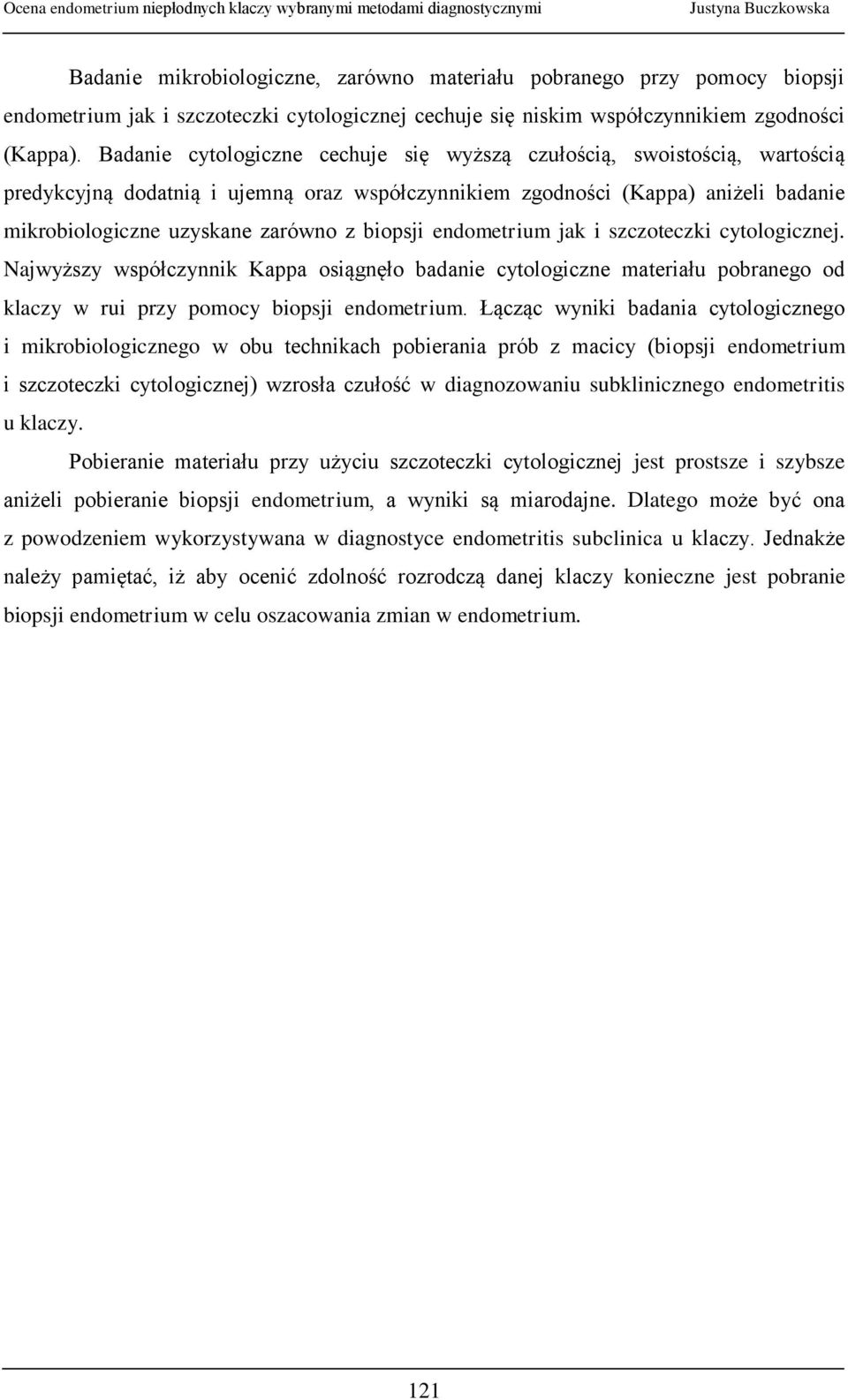 Ocena endometrium niepłodnych klaczy wybranymi metodami diagnostycznymi Justyna Buczkowska

Badanie mikrobiologiczne, zarówno materiału pobranego przy pomocy biopsji endometrium jak i szczoteczki cytologicznej cechuje się niskim współczynnikiem zgodności (Kappa). Badanie cytologiczne cechuje się wyższą czułością, swoistością, wartością predykcyjną dodatnią i ujemną oraz współczynnikiem zgodności (Kappa) aniżeli badanie mikrobiologiczne uzyskane zarówno z biopsji endometrium jak i szczoteczki cytologicznej. Najwyższy współczynnik Kappa osiągnęło badanie cytologiczne materiału pobranego od klaczy w rui przy pomocy biopsji endometrium. Łącząc wyniki badania cytologicznego i mikrobiologicznego w obu technikach pobierania prób z macicy (biopsji endometrium i szczoteczki cytologicznej) wzrosła czułość w diagnozowaniu subklinicznego endometritis u klaczy.

Pobieranie materiału przy użyciu szczoteczki cytologicznej jest prostsze i szybsze aniżeli pobieranie biopsji endometrium, a wyniki są miarodajne. Dlatego może być ona z powodzeniem wykorzystywana w diagnostyce endometritis subclinica u klaczy. Jednakże należy pamiętać, iż aby ocenić zdolność rozrodczą danej klaczy konieczne jest pobranie biopsji endometrium w celu oszacowania zmian w endometrium.

121